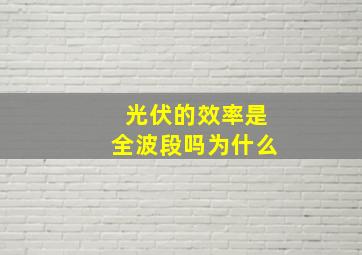 光伏的效率是
全波段吗为什么